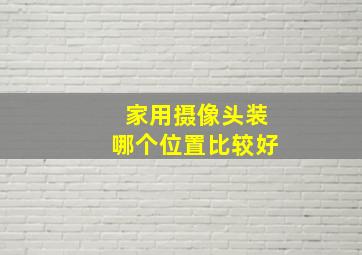 家用摄像头装
哪个位置比较好